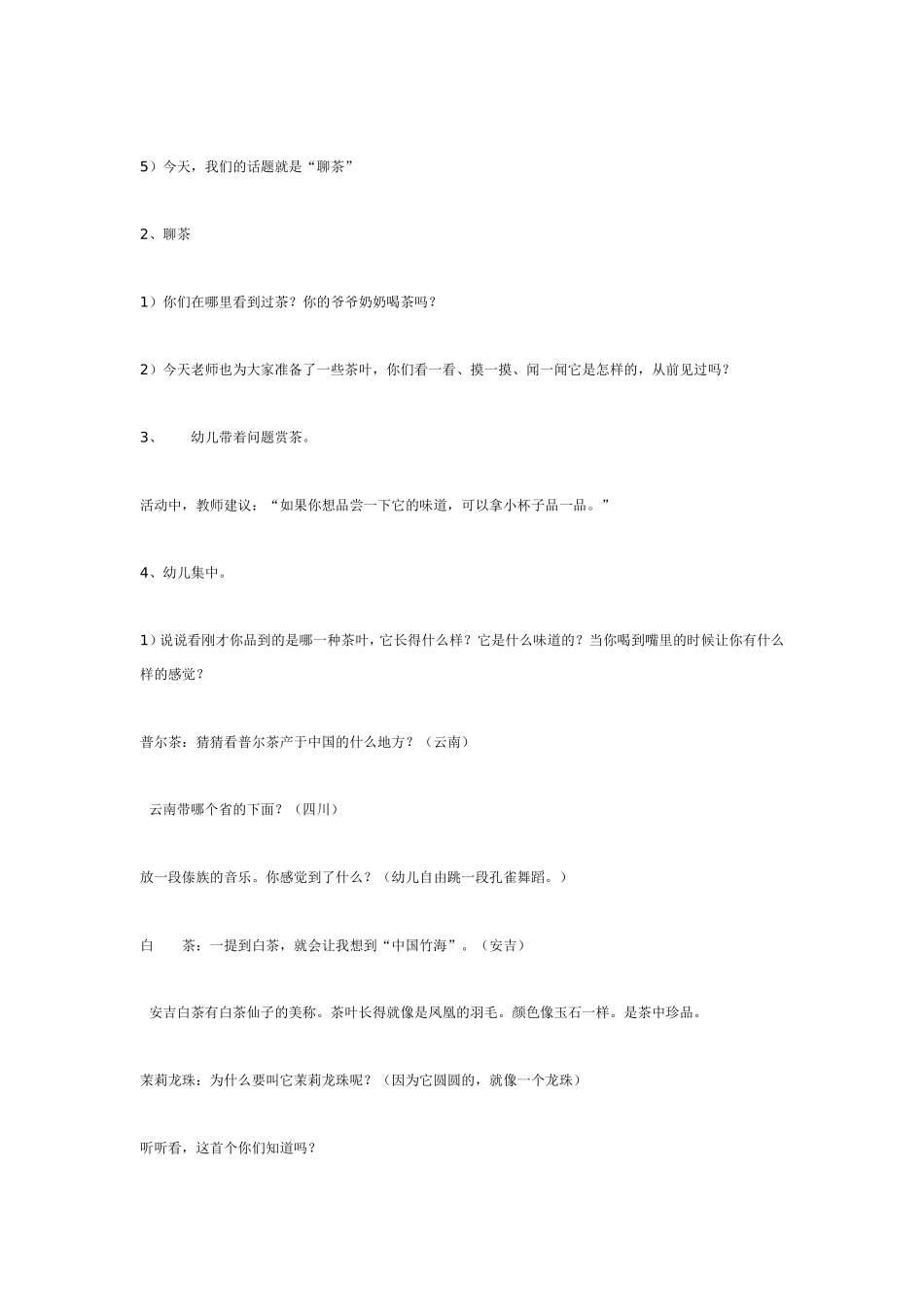 5）今天，我们的话题就是“聊茶”

2、聊茶

1）你们在哪里看到过茶？你的爷爷奶奶喝茶吗？

2）今天老师也为大家准备了一些茶叶，你们看一看、摸一摸、闻一闻它是怎样的，从前见过吗？

3、　幼儿带着问题赏茶。

活动中，教师建议：“如果你想品尝一下它的味道，可以拿小杯子品一品。”

4、幼儿集中。

1）说说看刚才你品到的是哪一种茶叶，它长得什么样？它是什么味道的？当你喝到嘴里的时候让你有什么样的感觉？

普尔茶：猜猜看普尔茶产于中国的什么地方？（云南）

云南带哪个省的下面？（四川）

放一段傣族的音乐。你感觉到了什么？（幼儿自由跳一段孔雀舞蹈。）

白　茶：一提到白茶，就会让我想到“中国竹海”。（安吉）

安吉白茶有白茶仙子的美称。茶叶长得就像是凤凰的羽毛。颜色像玉石一样。是茶中珍品。

茉莉龙珠：为什么要叫它茉莉龙珠呢？（因为它圆圆的，就像一个龙珠）

听听看，这首个你们知道吗？